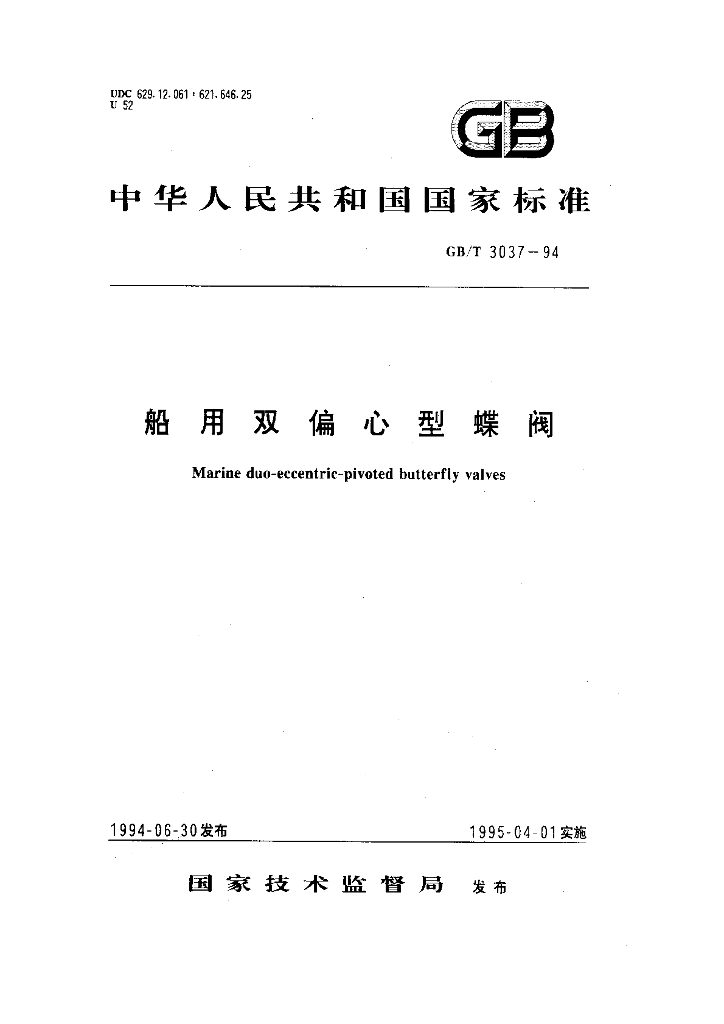 UDC 629.12.061 : 621.646.25
U 52

GB

中华人民共和国国家标准

GB/T 3037－94

船用双偏心型蝶阀

Marine duo-eccentric-pivoted butterfly valves

1994-06-30发布

1995-04-01实施

国家技术监督局 发布